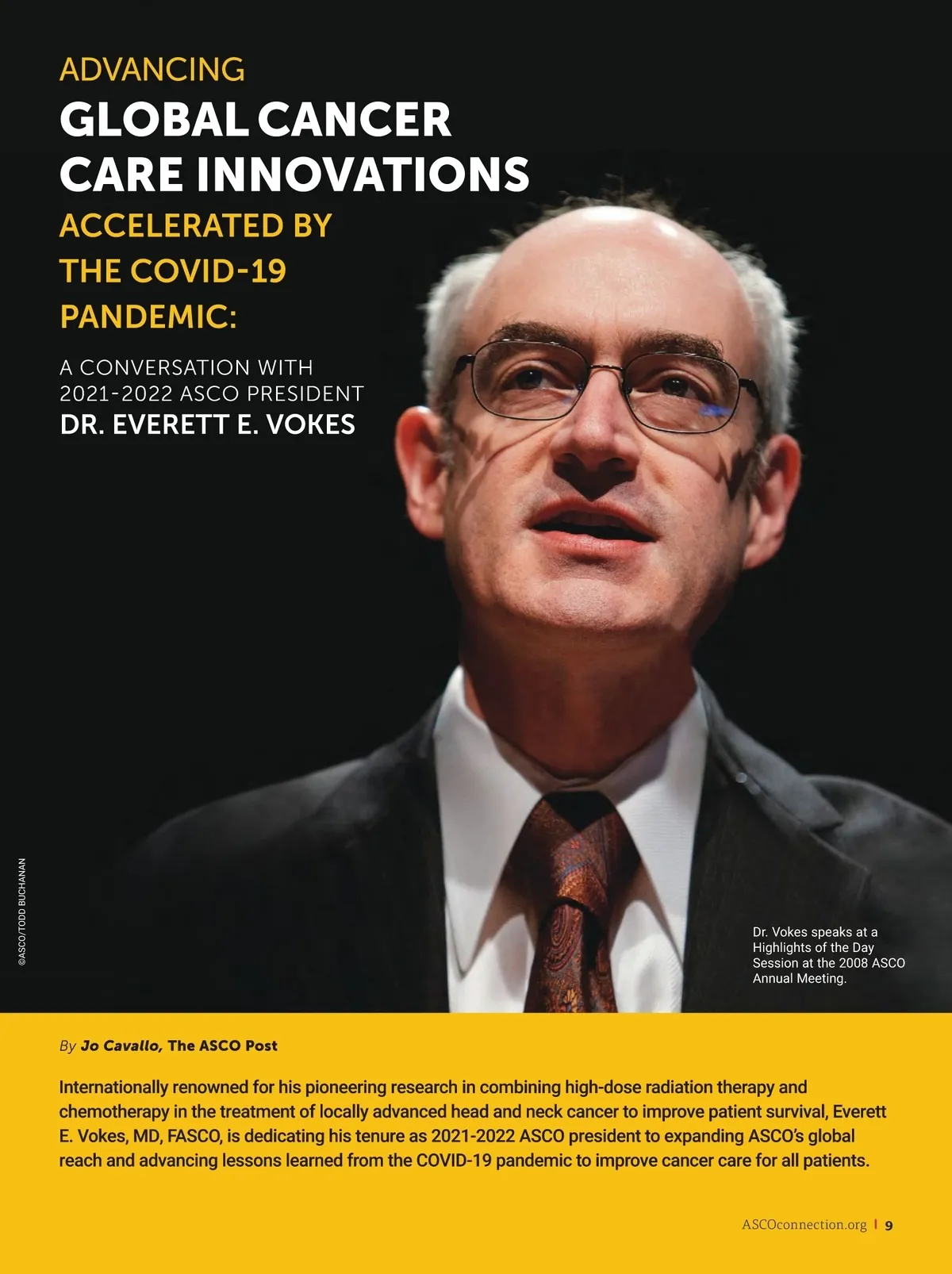 ADVANCING
GLOBAL CANCER
CARE INNOVATIONS
ACCELERATED BY
THE COVID-19
PANDEMIC:

A CONVERSATION WITH
2021-2022 ASCO PRESIDENT
DR. EVERETT E. VOKES

©ASCO/TODD BUCHANAN

Dr. Vokes speaks at a Highlights of the Day Session at the 2008 ASCO Annual Meeting.

By Jo Cavallo, The ASCO Post

Internationally renowned for his pioneering research in combining high-dose radiation therapy and chemotherapy in the treatment of locally advanced head and neck cancer to improve patient survival, Everett E. Vokes, MD, FASCO, is dedicating his tenure as 2021-2022 ASCO president to expanding ASCO's global reach and advancing lessons learned from the COVID-19 pandemic to improve cancer care for all patients.

ASCOconnection.org | 9